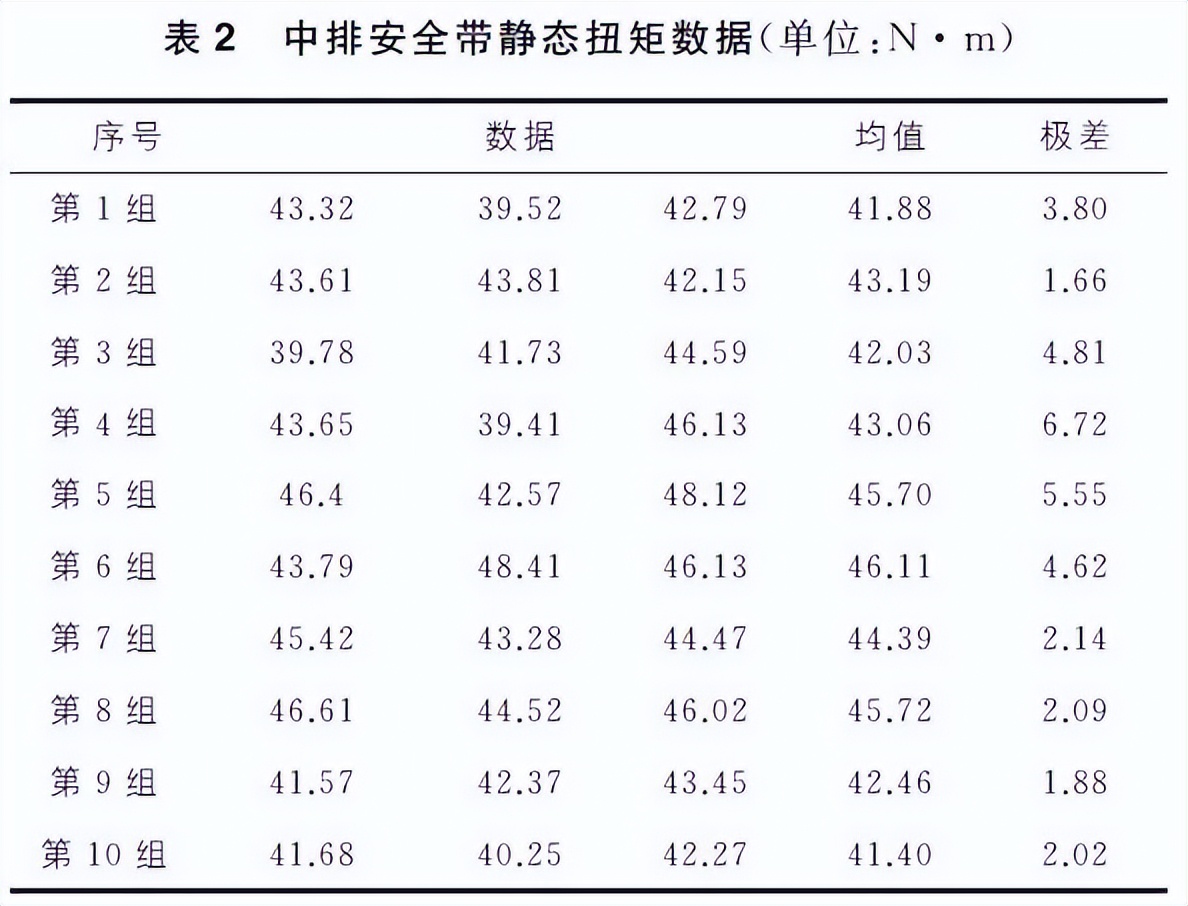 表2 中排安全带静态扭矩数据(单位:N·m)

| 序号 | 数据 |  |  | 均值 | 极差 |
|---|---|---|---|---|---|
| 第1组 | 43.32 | 39.52 | 42.79 | 41.88 | 3.80 |
| 第2组 | 43.61 | 43.81 | 42.15 | 43.19 | 1.66 |
| 第3组 | 39.78 | 41.73 | 44.59 | 42.03 | 4.81 |
| 第4组 | 43.65 | 39.41 | 46.13 | 43.06 | 6.72 |
| 第5组 | 46.4 | 42.57 | 48.12 | 45.70 | 5.55 |
| 第6组 | 43.79 | 48.41 | 46.13 | 46.11 | 4.62 |
| 第7组 | 45.42 | 43.28 | 44.47 | 44.39 | 2.14 |
| 第8组 | 46.61 | 44.52 | 46.02 | 45.72 | 2.09 |
| 第9组 | 41.57 | 42.37 | 43.45 | 42.46 | 1.88 |
| 第10组 | 41.68 | 40.25 | 42.27 | 41.40 | 2.02 |